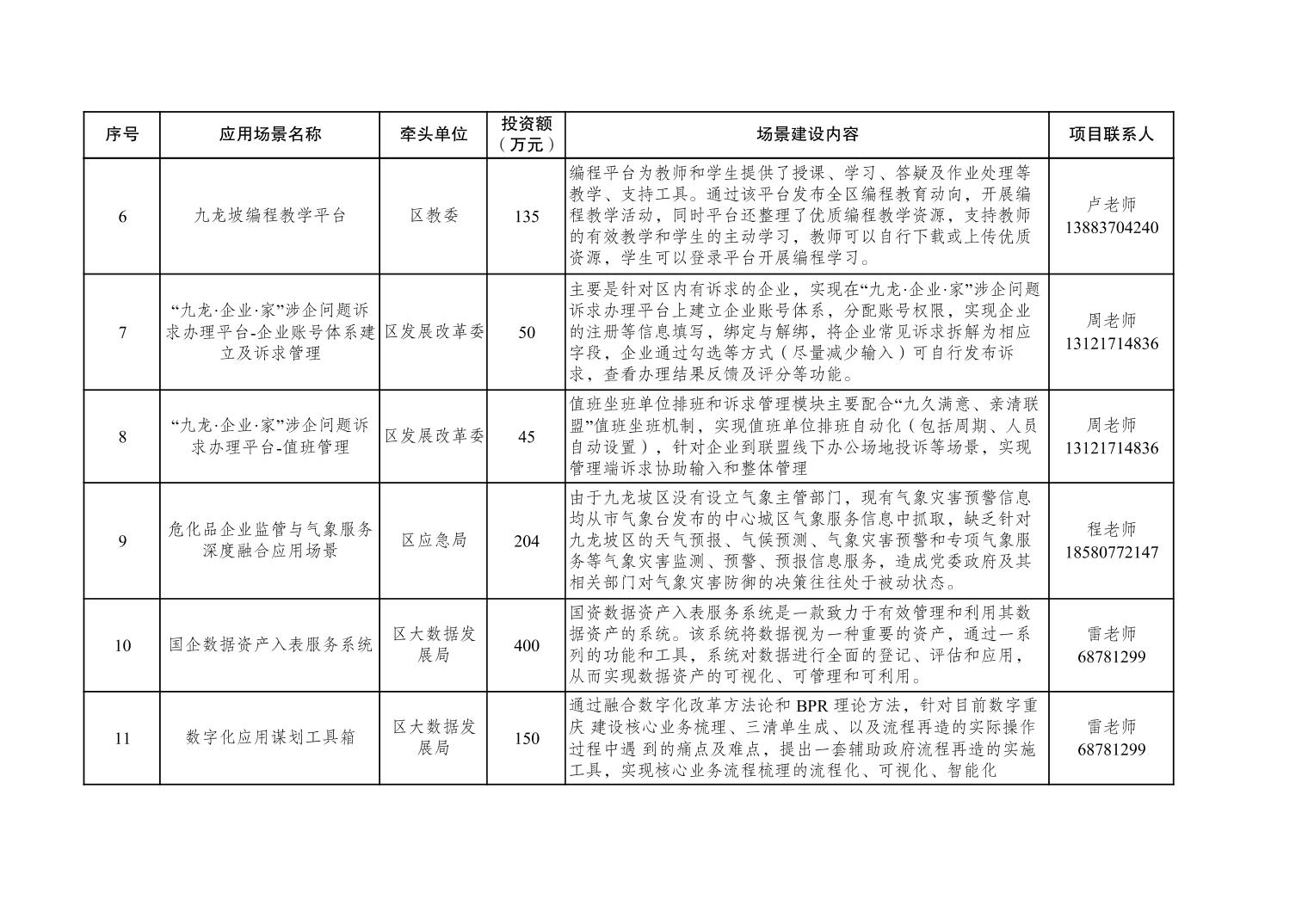 | 序号 | 应用场景名称 | 牵头单位 | 投资额（万元） | 场景建设内容 | 项目联系人 |
|---|---|---|---|---|---|
| 6 | 九龙坡编程教学平台 | 区教委 | 135 | 编程平台为教师和学生提供了授课、学习、答疑及作业处理等教学、支持工具。通过该平台发布全区编程教育动向，开展编程教学活动，同时平台还整理了优质编程教学资源，支持教师的有效教学和学生的主动学习，教师可以自行下载或上传优质资源，学生可以登录平台开展编程学习。 | 卢老师 13883704240 |
| 7 | “九龙·企业·家”涉企问题诉求办理平台-企业账号体系建立及诉求管理 | 区发展改革委 | 50 | 主要是针对区内有诉求的企业，实现在“九龙·企业·家”涉企问题诉求办理平台上建立企业账号体系，分配账号权限，实现企业的注册等信息填写，绑定与解绑，将企业常见诉求拆解为相应字段，企业通过勾选等方式（尽量减少输入）可自行发布诉求，查看办理结果反馈及评分等功能。 | 周老师 13121714836 |
| 8 | “九龙·企业·家”涉企问题诉求办理平台-值班管理 | 区发展改革委 | 45 | 值班坐班单位排班和诉求管理模块主要配合“九久满意、亲清联盟”值班坐班机制，实现值班单位排班自动化（包括周期、人员自动设置），针对企业到联盟线下办公场地投诉等场景，实现管理端诉求协助输入和整体管理 | 周老师 13121714836 |
| 9 | 危化品企业监管与气象服务深度融合应用场景 | 区应急局 | 204 | 由于九龙坡区没有设立气象主管部门，现有气象灾害预警信息均从市气象台发布的中心城区气象服务信息中抓取，缺乏针对九龙坡区的天气预报、气候预测、气象灾害预警和专项气象服务等气象灾害监测、预警、预报信息服务，造成党委政府及其相关部门对气象灾害防御的决策往往处于被动状态。 | 程老师 18580772147 |
| 10 | 国企数据资产入表服务系统 | 区大数据发展局 | 400 | 国资数据资产入表服务系统是一款致力于有效管理和利用其数据资产的系统。该系统将数据视为一种重要的资产，通过一系列的功能和工具，系统对数据进行全面的登记、评估和应用，从而实现数据资产的可视化、可管理和可利用。 | 雷老师 68781299 |
| 11 | 数字化应用谋划工具箱 | 区大数据发展局 | 150 | 通过融合数字化改革方法论和 BPR 理论方法，针对目前数字重庆 建设核心业务梳理、三清单生成、以及流程再造的实际操作过程中遇 到的痛点及难点，提出一套辅助政府流程再造的实施工具，实现核心业务流程梳理的流程化、可视化、智能化 | 雷老师 68781299 |